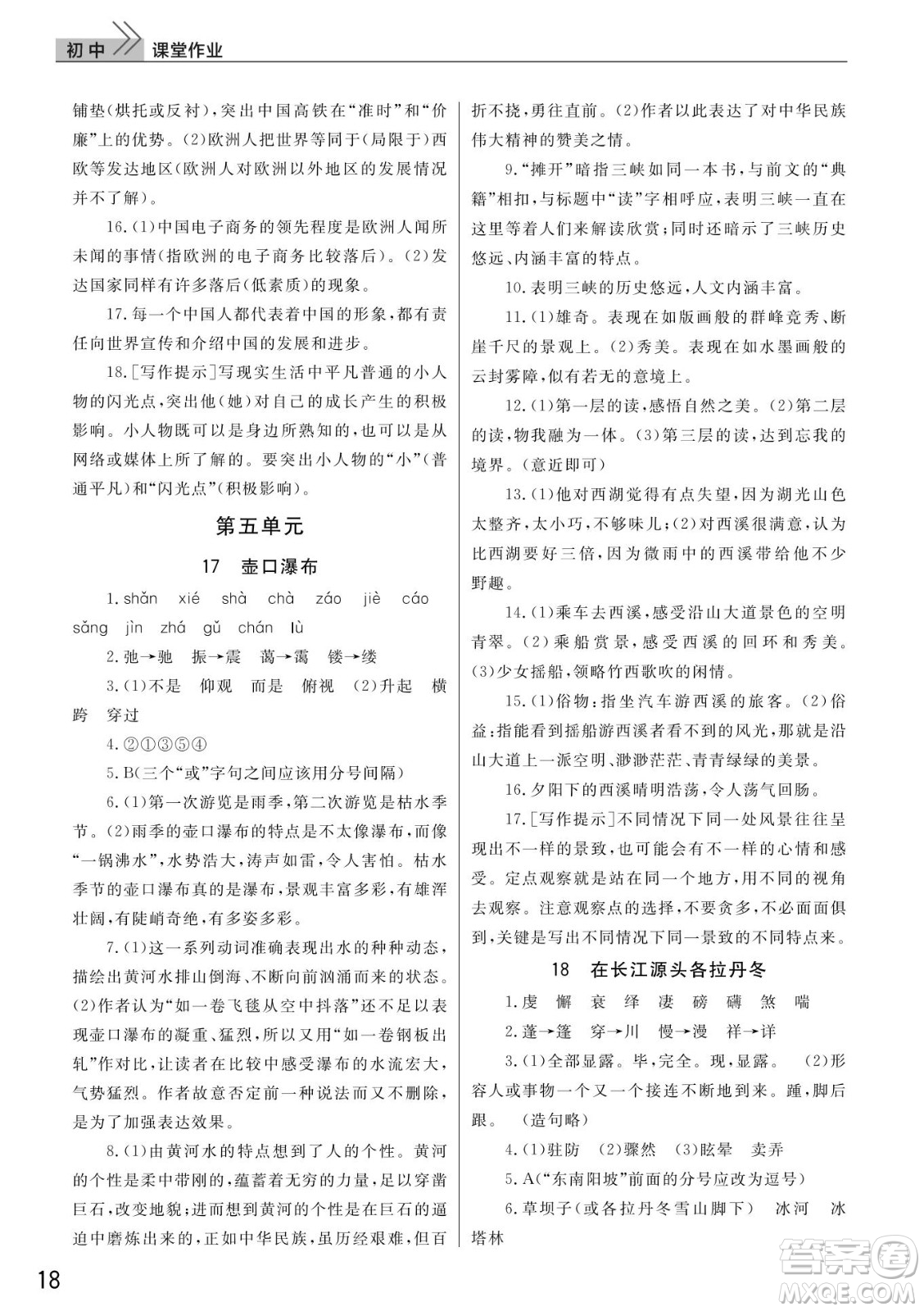 初中 课堂作业

铺垫(烘托或反衬),突出中国高铁在“准时”和“价廉”上的优势。(2)欧洲人把世界等同于(局限于)西欧等发达地区(欧洲人对欧洲以外地区的发展情况并不了解)。

16.(1)中国电子商务的领先程度是欧洲人闻所未闻的事情(指欧洲的电子商务比较落后)。(2)发达国家同样有许多落后(低素质)的现象。

17.每一个中国人都代表着中国的形象,都有责任向世界宣传和介绍中国的发展和进步。

18.[写作提示]写现实生活中平凡普通的小人物的闪光点,突出他(她)对自己的成长产生的积极影响。小人物既可以是身边所熟知的,也可以是从网络或媒体上所了解的。要突出小人物的“小”(普通平凡)和“闪光点”(积极影响)。

第五单元

17 壶口瀑布

1.shǎn xié shà chà záo jiè cáo sǎng jìn zhá gǔ chán lù

2.弛→驰 振→震 蔼→霭 镂→缕

3.(1)不是 仰观 而是 俯视 (2)升起 横跨 穿过

4.②①③⑤④

5.B(三个“或”字句之间应该用分号间隔)

6.(1)第一次游览是雨季,第二次游览是枯水季节。(2)雨季的壶口瀑布的特点是不太像瀑布,而像“一锅沸水”,水势浩大,涛声如雷,令人害怕。枯水季节的壶口瀑布真的是瀑布,景观丰富多彩,有雄浑壮阔,有陡峭奇绝,有多姿多彩。

7.(1)这一系列动词准确表现出水的种种动态,描绘出黄河水排山倒海、不断向前汹涌而来的状态。(2)作者认为“如一卷飞毯从空中抖落”还不足以表现壶口瀑布的凝重、猛烈,所以又用“如一卷钢板出轧”作对比,让读者在比较中感受瀑布的水流宏大,气势猛烈。作者故意否定前一种说法而又不删除,是为了加强表达效果。

8.(1)由黄河水的特点想到了人的个性。黄河的个性是柔中带刚的,蕴蓄着无穷的力量,足以穿凿巨石,改变地貌;进而想到黄河的个性是在巨石的逼迫中磨炼出来的,正如中华民族,虽历经艰难,但百折不挠,勇往直前。(2)作者以此表达了对中华民族伟大精神的赞美之情。

9.“摊开”暗指三峡如同一本书,与前文的“典籍”相扣,与标题中“读”字相呼应,表明三峡一直在这里等着人们来解读欣赏;同时还暗示了三峡历史悠远、内涵丰富的特点。

10.表明三峡的历史悠远,人文内涵丰富。

11.(1)雄奇。表现在如版画般的群峰竞秀、断崖千尺的景观上。(2)秀美。表现在如水墨画般的云封雾障,似有若无的意境上。

12.(1)第一层的读,感悟自然之美。(2)第二层的读,物我融为一体。(3)第三层的读,达到忘我的境界。(意近即可)

13.(1)他对西湖觉得有点失望,因为湖光山色太整齐,太小巧,不够味儿;(2)对西溪很满意,认为比西湖要好三倍,因为微雨中的西溪带给他不少野趣。

14.(1)乘车去西溪,感受沿山大道景色的空明青翠。(2)乘船赏景,感受西溪的回环和秀美。(3)少女摇船,领略竹西歌吹的闲情。

15.(1)俗物:指坐汽车游西溪的旅客。(2)俗益:指能看到摇船游西溪者看不到的风光,那就是沿山大道上一派空明、渺渺茫茫、青青绿绿的美景。

16.夕阳下的西溪晴明浩荡,令人荡气回肠。

17.[写作提示]不同情况下同一处风景往往呈现出不一样的景致,也可能会有不一样的心情和感受。定点观察就是站在同一个地方,用不同的视角去观察。注意观察点的选择,不要贪多,不必面面俱到,关键是写出不同情况下同一景致的不同特点来。

18 在长江源头各拉丹冬

1.虔 懈 衰 绎 凄 磅 礴 煞 喘

2.蓬→篷 穿→川 慢→漫 祥→详

3.(1)全部显露。毕,完全。现,显露。 (2)形容人或事物一个又一个接连不断地到来。踵,脚后跟。 (造句略)

4.(1)驻防 (2)骤然 (3)眩晕 卖弄

5.A(“东南阳坡”前面的分号应改为逗号)

6.草坝子(或各拉丹冬雪山脚下) 冰河 冰塔林

18

答案圈 MXQE.COM